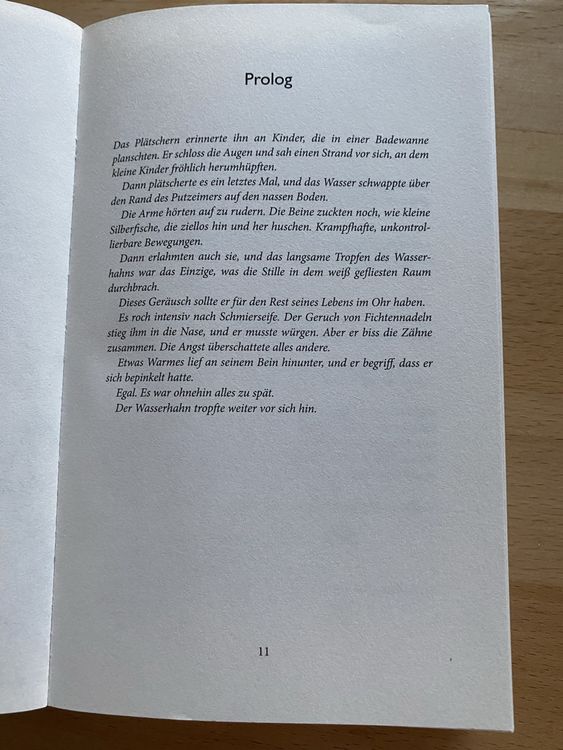 Prolog

Das Plätschern erinnerte ihn an Kinder, die in einer Badewanne planschten. Er schloss die Augen und sah einen Strand vor sich, an dem kleine Kinder fröhlich herumhüpften.

Dann plätscherte es ein letztes Mal, und das Wasser schwappte über den Rand des Putzeimers auf den nassen Boden.

Die Arme hörten auf zu rudern. Die Beine zuckten noch, wie kleine Silberfische, die ziellos hin und her huschen. Krampfhafte, unkontrollierbare Bewegungen.

Dann erlahmten auch sie, und das langsame Tropfen des Wasserhahns war das Einzige, was die Stille in dem weiß gefliesten Raum durchbrach.

Dieses Geräusch sollte er für den Rest seines Lebens im Ohr haben.

Es roch intensiv nach Schmierseife. Der Geruch von Fichtennadeln stieg ihm in die Nase, und er musste würgen. Aber er biss die Zähne zusammen. Die Angst überschattete alles andere.

Etwas Warmes lief an seinem Bein hinunter, und er begriff, dass er sich bepinkelt hatte.

Egal. Es war ohnehin alles zu spät.

Der Wasserhahn tropfte weiter vor sich hin.

11